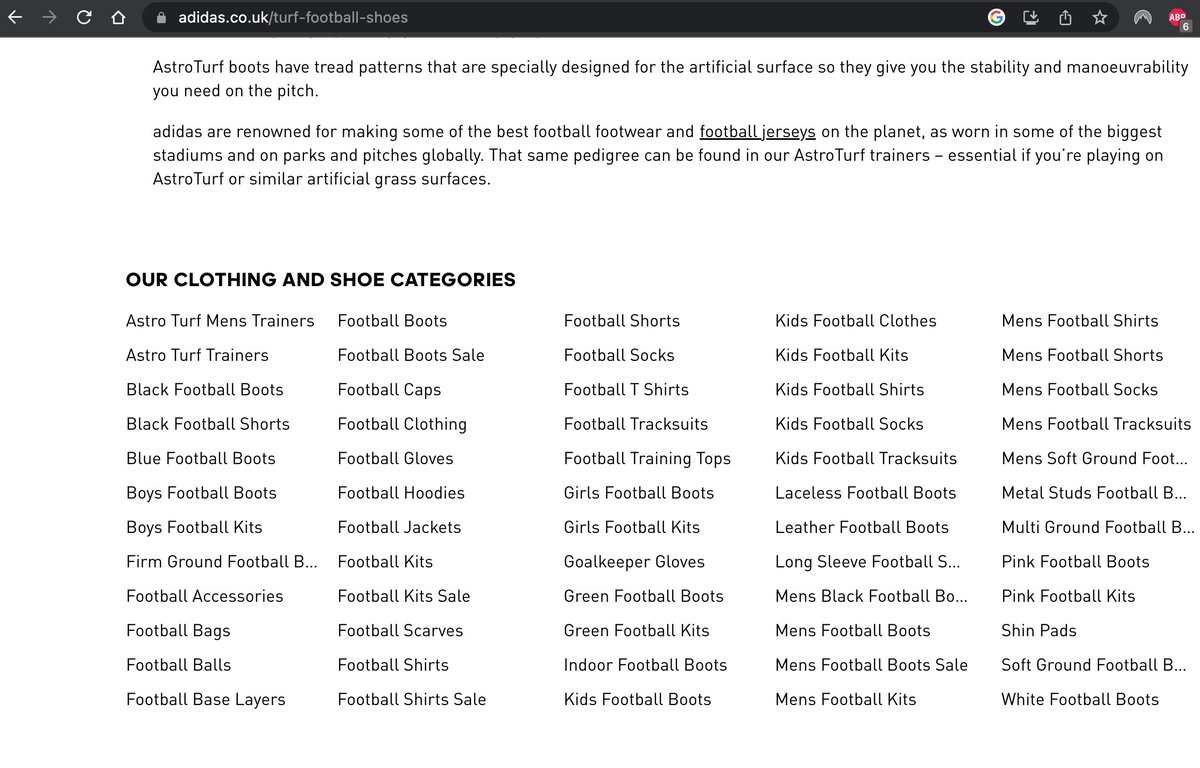 adidas.co.uk/turf-football-shoes

ABP 6

AstroTurf boots have tread patterns that are specially designed for the artificial surface so they give you the stability and manoeuvrability you need on the pitch.

adidas are renowned for making some of the best football footwear and football jerseys on the planet, as worn in some of the biggest stadiums and on parks and pitches globally. That same pedigree can be found in our AstroTurf trainers – essential if you're playing on AstroTurf or similar artificial grass surfaces.

OUR CLOTHING AND SHOE CATEGORIES

Astro Turf Mens Trainers
Astro Turf Trainers
Black Football Boots
Black Football Shorts
Blue Football Boots
Boys Football Boots
Boys Football Kits
Firm Ground Football B...
Football Accessories
Football Bags
Football Balls
Football Base Layers

Football Boots
Football Boots Sale
Football Caps
Football Clothing
Football Gloves
Football Hoodies
Football Jackets
Football Kits
Football Kits Sale
Football Scarves
Football Shirts
Football Shirts Sale

Football Shorts
Football Socks
Football T Shirts
Football Tracksuits
Football Training Tops
Girls Football Boots
Girls Football Kits
Goalkeeper Gloves
Green Football Boots
Green Football Kits
Indoor Football Boots
Kids Football Boots

Kids Football Clothes
Kids Football Kits
Kids Football Shirts
Kids Football Socks
Kids Football Tracksuits
Laceless Football Boots
Leather Football Boots
Long Sleeve Football S...
Mens Black Football Bo...
Mens Football Boots
Mens Football Boots Sale
Mens Football Kits

Mens Football Shirts
Mens Football Shorts
Mens Football Socks
Mens Football Tracksuits
Mens Soft Ground Foot...
Metal Studs Football B...
Multi Ground Football B...
Pink Football Boots
Pink Football Kits
Shin Pads
Soft Ground Football B...
White Football Boots